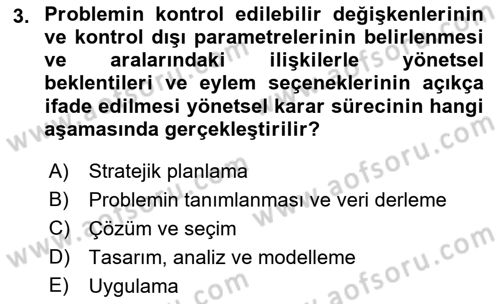 3. Problemin kontrol edilebilir değişkenlerinin ve kontrol dışı parametrelerinin belirlenmesi ve aralarındaki ilişkilerle yönetsel beklentileri ve eylem seçeneklerinin açıkça ifade edilmesi yönetsel karar sürecinin hangi aşamasında gerçekleştirilir?

A) Stratejik planlama
B) Problemin tanımlanması ve veri derleme
C) Çözüm ve seçim
D) Tasarım, analiz ve modelleme
E) Uygulama

www.aofsoru.com